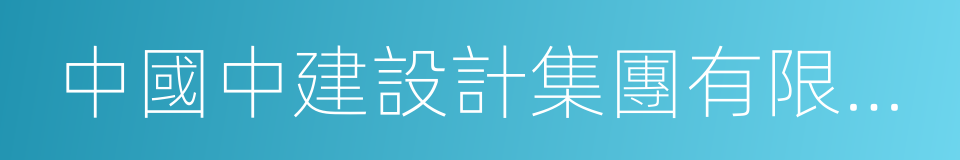 中國中建設計集團有限...